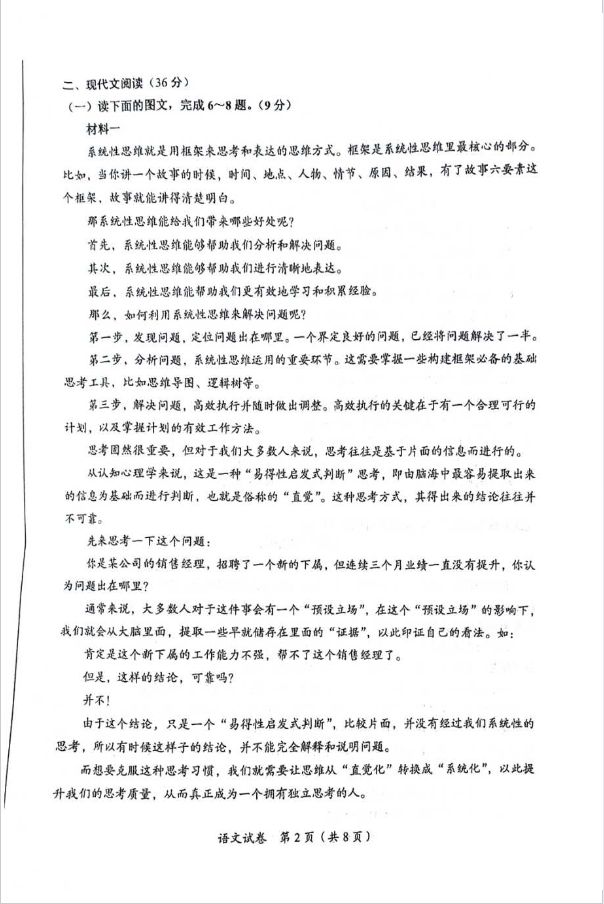 二、现代文阅读（36分）

（一）读下面的图文，完成6～8题。（9分）

材料一

系统性思维就是用框架来思考和表达的思维方式。框架是系统性思维里最核心的部分。比如，当你讲一个故事的时候，时间、地点、人物、情节、原因、结果，有了故事六要素这个框架，故事就能讲得清楚明白。

那系统性思维能给我们带来哪些好处呢？

首先，系统性思维能够帮助我们分析和解决问题。

其次，系统性思维能够帮助我们进行清晰地表达。

最后，系统性思维能帮助我们更有效地学习和积累经验。

那么，如何利用系统性思维来解决问题呢？

第一步，发现问题，定位问题出在哪里。一个界定良好的问题，已经将问题解决了一半。

第二步，分析问题，系统性思维运用的重要环节。这需要掌握一些构建框架必备的基础思考工具，比如思维导图、逻辑树等。

第三步，解决问题，高效执行并随时做出调整。高效执行的关键在于有一个合理可行的计划，以及掌握计划的有效工作方法。

思考固然很重要，但对于我们大多数人来说，思考往往是基于片面的信息而进行的。

从认知心理学来说，这是一种“易得性启发式判断”思考，即由脑海中最容易提取出来的信息为基础而进行判断，也就是俗称的“直觉”。这种思考方式，其得出来的结论往往并不可靠。

先来思考一下这个问题：

你是某公司的销售经理，招聘了一个新的下属，但连续三个月业绩一直没有提升，你认为问题出在哪里？

通常来说，大多数人对于这件事会有一个“预设立场”，在这个“预设立场”的影响下，我们就会从大脑里面，提取一些早就储存在里面的“证据”，以此印证自己的看法。如：

肯定是这个新下属的工作能力不强，帮不了这个销售经理了。

但是，这样的结论，可靠吗？

并不！

由于这个结论，只是一个“易得性启发式判断”，比较片面，并没有经过我们系统性的思考，所以有时候这样子的结论，并不能完全解释和说明问题。

而想要克服这种思考习惯，我们就需要让思维从“直觉化”转换成“系统化”，以此提升我们的思考质量，从而真正成为一个拥有独立思考的人。

语文试卷 第2页（共8页）